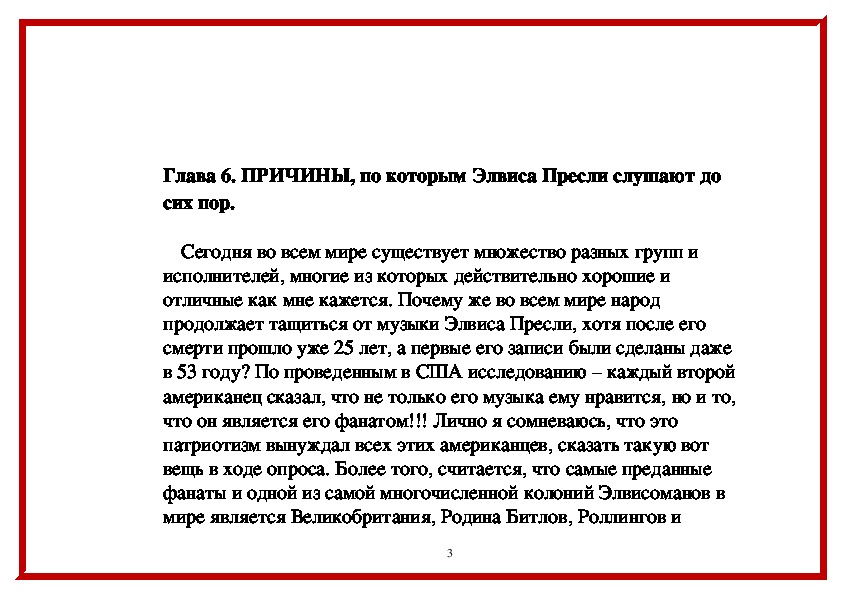 Глава 6. ПРИЧИНЫ, по которым Элвиса Пресли слушают до сих пор.

Сегодня во всем мире существует множество разных групп и исполнителей, многие из которых действительно хорошие и отличные как мне кажется. Почему же во всем мире народ продолжает тащиться от музыки Элвиса Пресли, хотя после его смерти прошло уже 25 лет, а первые его записи были сделаны даже в 53 году? По проведенным в США исследованию – каждый второй американец сказал, что не только его музыка ему нравится, но и то, что он является его фанатом!!! Лично я сомневаюсь, что это патриотизм вынуждал всех этих американцев, сказать такую вот вещь в ходе опроса. Более того, считается, что самые преданные фанаты и одной из самой многочисленной колоний Элвисоманов в мире является Великобритания, Родина Битлов, Роллингов и

3